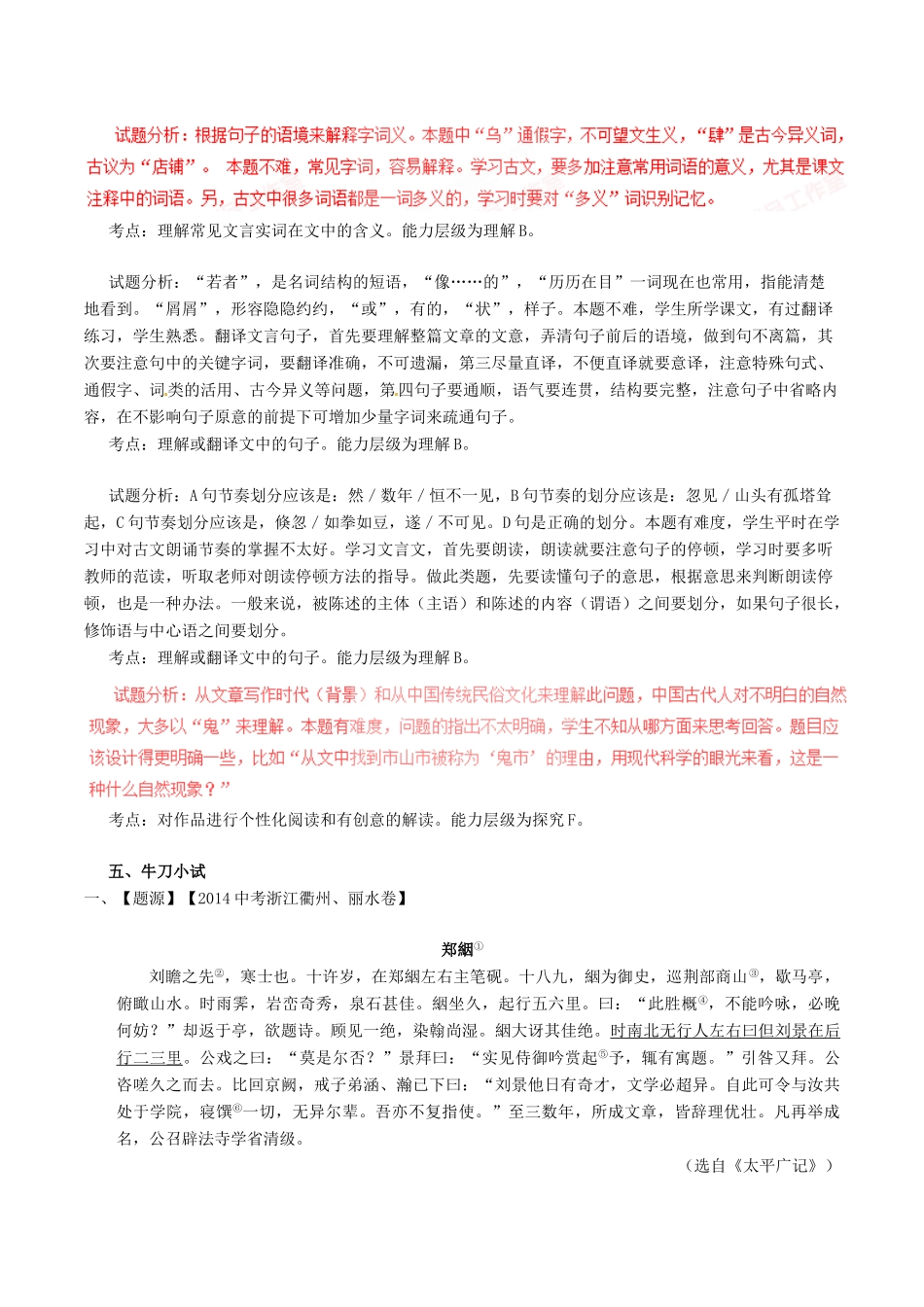 试题分析：根据句子的语境来解释字词义。本题中“乌”通假字，不可望文生义，“肆”是古今异义词，古议为“店铺”。 本题不难，常见字词，容易解释。学习古文，要多加注意常用词语的意义，尤其是课文注释中的词语。另，古文中很多词语都是一词多义的，学习时要对“多义”词识别记忆。

考点：理解常见文言实词在文中的含义。能力层级为理解B。

试题分析：“若者”，是名词结构的短语，“像……的”，“历历在目”一词现在也常用，指能清楚地看到。“屑屑”，形容隐隐约约，“或”，有的，“状”，样子。本题不难，学生所学课文，有过翻译练习，学生熟悉。翻译文言句子，首先要理解整篇文章的文意，弄清句子前后的语境，做到句不离篇，其次要注意句中的关键字词，要翻译准确，不可遗漏，第三尽量直译，不便直译就要意译，注意特殊句式、通假字、词类的活用、古今异义等问题，第四句子要通顺，语气要连贯，结构要完整，注意句子中省略内容，在不影响句子原意的前提下可增加少量字词来疏通句子。

考点：理解或翻译文中的句子。能力层级为理解B。

试题分析：A句节奏划分应该是：然 / 数年 / 恒不一见，B句节奏的划分应该是：忽见 / 山头有孤塔耸起，C句节奏划分应该是，倏忽 / 如拳如豆，遂 / 不可见。D句是正确的划分。本题有难度，学生平时在学习中对古文朗诵节奏的掌握不太好。学习文言文，首先要朗读，朗读就要注意句子的停顿，学习时要多听教师的范读，听取老师对朗读停顿方法的指导。做此类题，先要读懂句子的意思，根据意思来判断朗读停顿，也是一种办法。一般来说，被陈述的主体（主语）和陈述的内容（谓语）之间要划分，如果句子很长，修饰语与中心语之间要划分。

考点：理解或翻译文中的句子。能力层级为理解B。

试题分析：从文章写作时代（背景）和从中国传统民俗文化来理解此问题，中国古代人对不明白的自然现象，大多以“鬼”来理解。本题有难度，问题的指出不太明确，学生不知从哪方面来思考回答。题目应该设计得更明确一些，比如“从文中找到市山市被称为‘鬼市’的理由，用现代科学的眼光来看，这是一种什么自然现象？”

考点：对作品进行个性化阅读和有创意的解读。能力层级为探究F。

五、牛刀小试

一、【题源】【2014中考浙江衢州、丽水卷】

郑絪①

刘瞻之先②，寒士也。十许岁，在郑絪左右主笔砚。十八九，絪为御史，巡荆部商山③，歇马亭，俯瞰山水。时雨霁，岩峦奇秀，泉石甚佳。絪坐久，起行五六里。曰：“此胜概④，不能吟咏，必晚何妨？”却返于亭，欲题诗。顾见一绝，染翰尚湿。絪大讶其佳绝。时南北无行人左右曰但刘景在后行二三里。公戏之曰：“莫是尔否？”景拜曰：“实见侍御吟赏起⑤予，辄有寓题。”引咎又拜。公咨嗟久之而去。比回京阙，戒子弟涵、瀚已下曰：“刘景他日有奇才，文学必超异。自此可令与汝共处于学院，寝馔⑥一切，无异尔辈。吾亦不复指使。”至三数年，所成文章，皆辞理优壮。凡再举成名，公召辟法寺学省清级。

（选自《太平广记》）